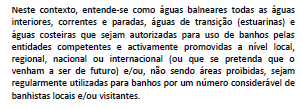 Neste contexto, entende-se como águas balneares todas as águas interiores, correntes e paradas, águas de transição (estuarinas) e águas costeiras que sejam autorizadas para uso de banhos pelas entidades competentes e activamente promovidas a nível local, regional, nacional ou internacional (ou que se pretenda que o venham a ser de futuro) e/ou, não sendo áreas proibidas, sejam regularmente utilizadas para banhos por um número considerável de banhistas locais e/ou visitantes.